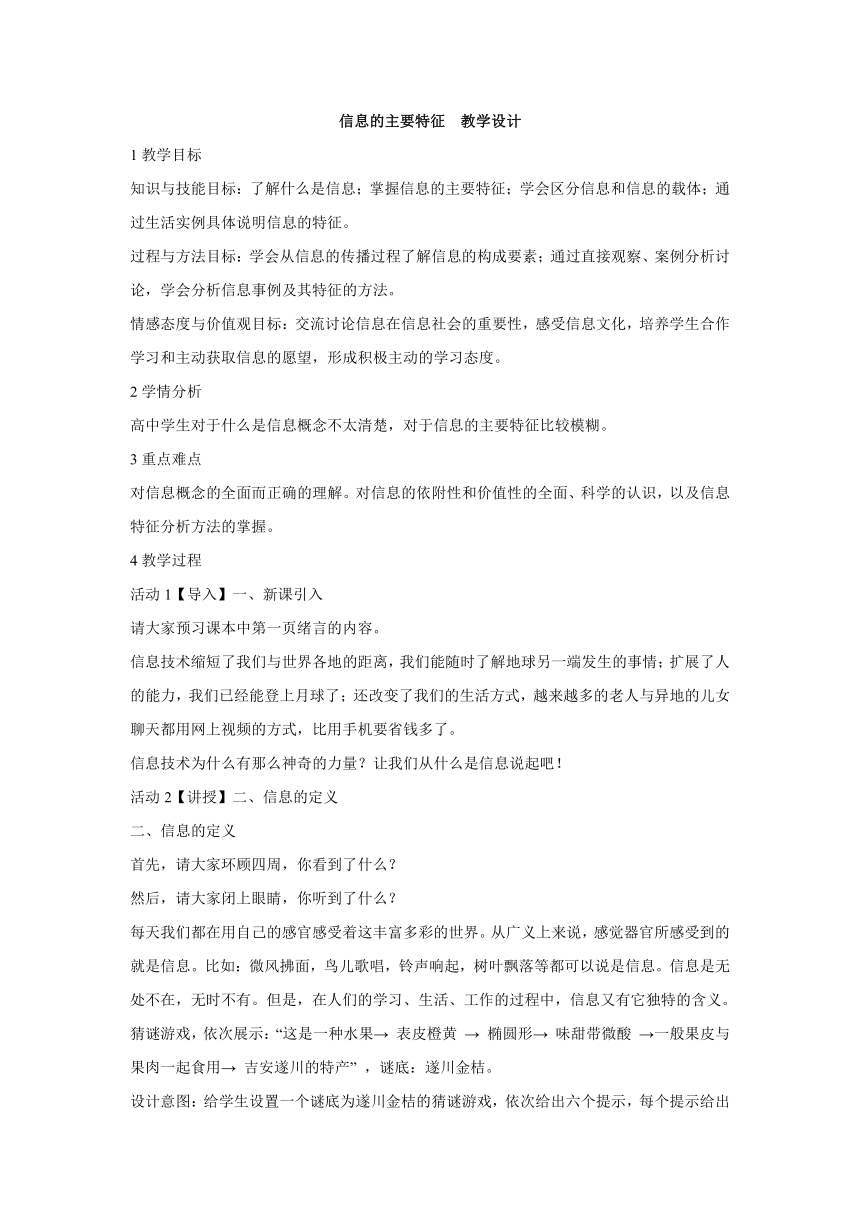 信息的主要特征　教学设计

1 教学目标

知识与技能目标：了解什么是信息；掌握信息的主要特征；学会区分信息和信息的载体；通过生活实例具体说明信息的特征。

过程与方法目标：学会从信息的传播过程了解信息的构成要素；通过直接观察、案例分析讨论，学会分析信息事例及其特征的方法。

情感态度与价值观目标：交流讨论信息在信息社会的重要性，感受信息文化，培养学生合作学习和主动获取信息的愿望，形成积极主动的学习态度。

2 学情分析

高中学生对于什么是信息概念不太清楚，对于信息的主要特征比较模糊。

3 重点难点

对信息概念的全面而正确的理解。对信息的依附性和价值性的全面、科学的认识，以及信息特征分析方法的掌握。

4 教学过程

活动 1【导入】一、新课引入

请大家预习课本中第一页绪言的内容。

信息技术缩短了我们与世界各地的距离，我们能随时了解地球另一端发生的事情；扩展了人的能力，我们已经能登上月球了；还改变了我们的生活方式，越来越多的老人与异地的儿女聊天都用网上视频的方式，比用手机要省钱多了。

信息技术为什么有那么神奇的力量？让我们从什么是信息说起吧！

活动 2【讲授】二、信息的定义

二、信息的定义

首先，请大家环顾四周，你看到了什么？

然后，请大家闭上眼睛，你听到了什么？

每天我们都在用自己的感官感受着这丰富多彩的世界。从广义上来说，感觉器官所感受到的就是信息。比如：微风拂面，鸟儿歌唱，铃声响起，树叶飘落等都可以说是信息。信息是无处不在，无时不有。但是，在人们的学习、生活、工作的过程中，信息又有它独特的含义。

猜谜游戏，依次展示：“这是一种水果→ 表皮橙黄 → 椭圆形→ 味甜带微酸 →一般果皮与果肉一起食用→ 吉安遂川的特产” ，谜底：遂川金桔。

设计意图：给学生设置一个谜底为遂川金桔的猜谜游戏，依次给出六个提示，每个提示给出